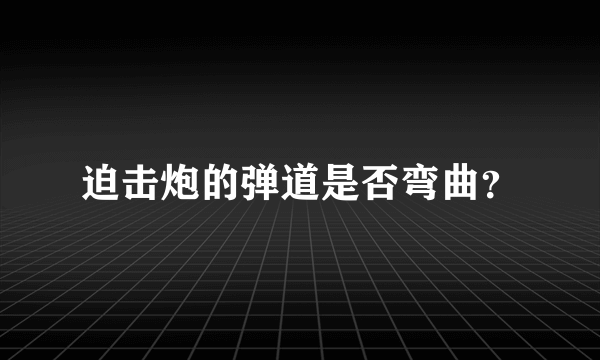 迫击炮的弹道是否弯曲?